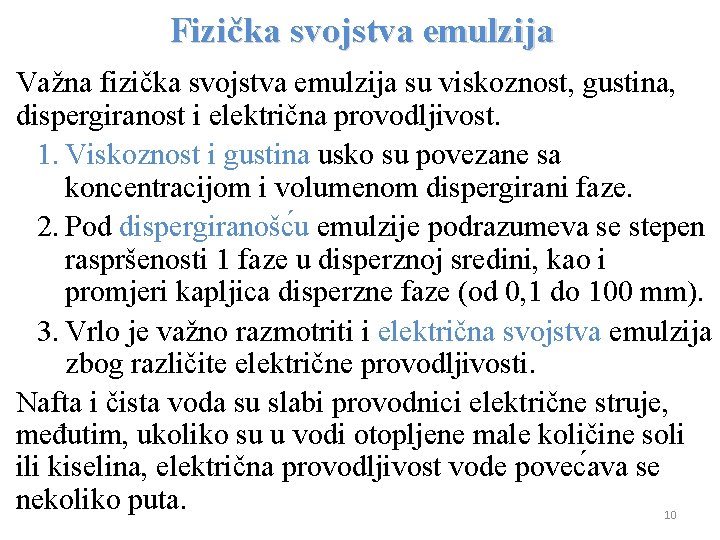 Fizička svojstva emulzija

Važna fizička svojstva emulzija su viskoznost, gustina, dispergiranost i električna provodljivost.

1. Viskoznost i gustina usko su povezane sa koncentracijom i volumenom dispergirani faze.

2. Pod dispergiranošću emulzije podrazumeva se stepen raspršenosti 1 faze u disperznoj sredini, kao i promjeri kapljica disperzne faze (od 0,1 do 100 mm).

3. Vrlo je važno razmotriti i električna svojstva emulzija zbog različite električne provodljivosti.

Nafta i čista voda su slabi provodnici električne struje, međutim, ukoliko su u vodi otopljene male količine soli ili kiselina, električna provodljivost vode povećava se nekoliko puta.

10